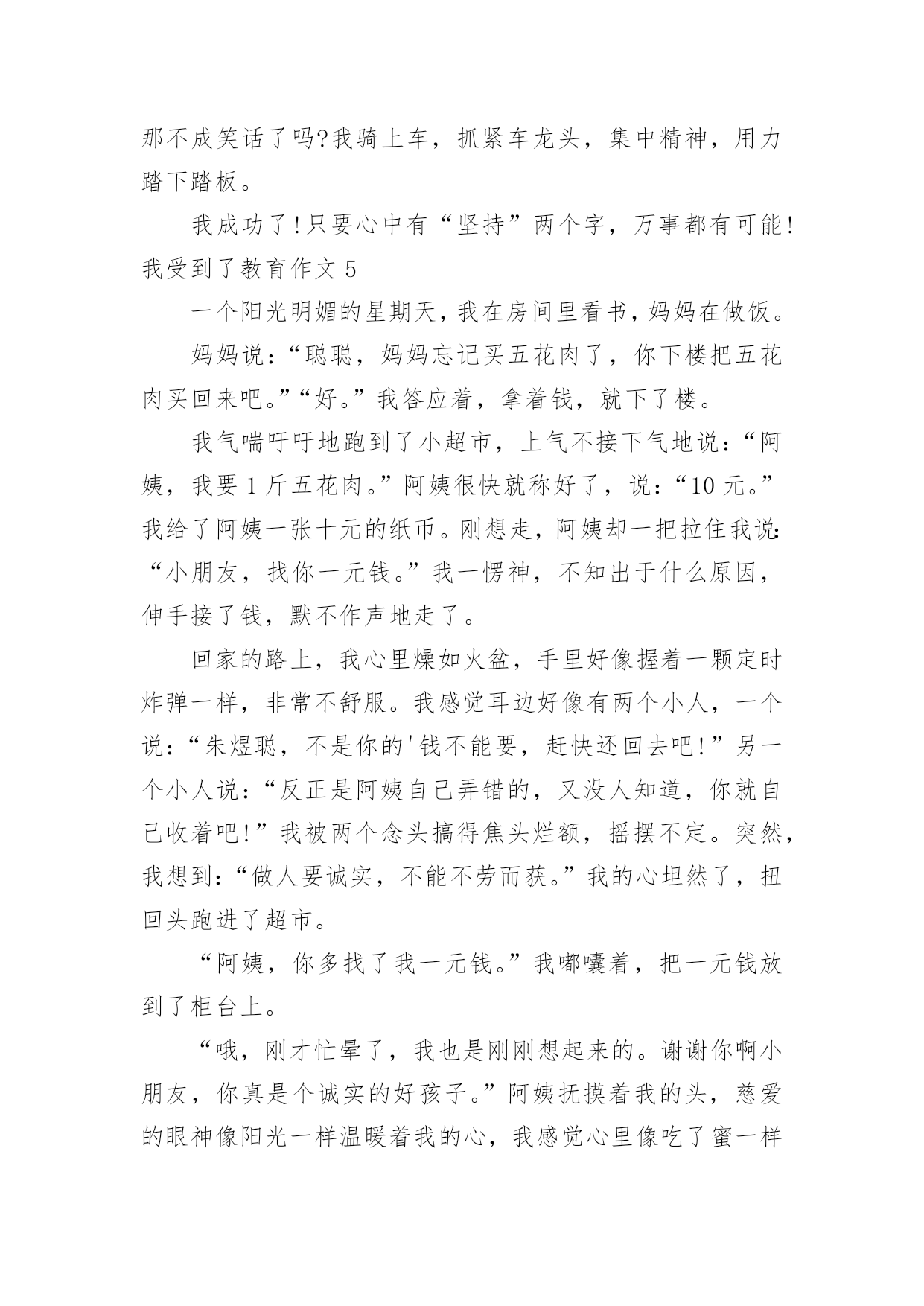 那不成笑话了吗?我骑上车，抓紧车龙头，集中精神，用力踏下踏板。

我成功了!只要心中有“坚持”两个字，万事都有可能!

我受到了教育作文 5

一个阳光明媚的星期天，我在房间里看书，妈妈在做饭。

妈妈说:“聪聪，妈妈忘记买五花肉了，你下楼把五花肉买回来吧。”“好。”我答应着，拿着钱，就下了楼。

我气喘吁吁地跑到了小超市，上气不接下气地说:“阿姨，我要 1 斤五花肉。”阿姨很快就称好了，说:“10 元。”我给了阿姨一张十元的纸币。刚想走，阿姨却一把拉住我说:“小朋友，找你一元钱。”我一愣神，不知出于什么原因，伸手接了钱，默不作声地走了。

回家的路上，我心里燥如火盆，手里好像握着一颗定时炸弹一样，非常不舒服。我感觉耳边好像有两个小人，一个说:“朱煜聪，不是你的'钱不能要，赶快还回去吧!”另一个小人说:“反正是阿姨自己弄错的，又没人知道，你就自己收着吧!”我被两个念头搞得焦头烂额，摇摆不定。突然，我想到:“做人要诚实，不能不劳而获。”我的心坦然了，扭回头跑进了超市。

“阿姨，你多找了我一元钱。”我嘟囔着，把一元钱放到了柜台上。

“哦，刚才忙晕了，我也是刚刚想起来的。谢谢你啊小朋友，你真是个诚实的好孩子。”阿姨抚摸着我的头，慈爱的眼神像阳光一样温暖着我的心，我感觉心里像吃了蜜一样